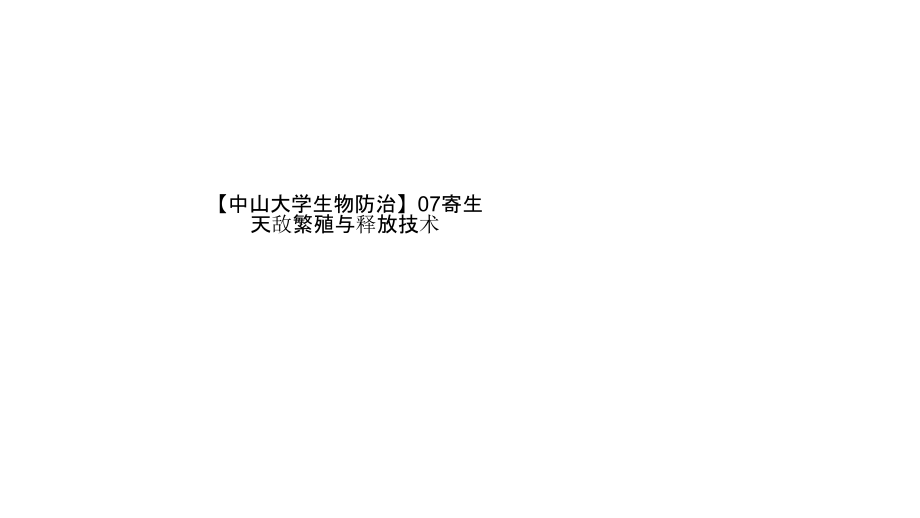 【中山大学生物防治】07寄生天敌繁殖与释放技术